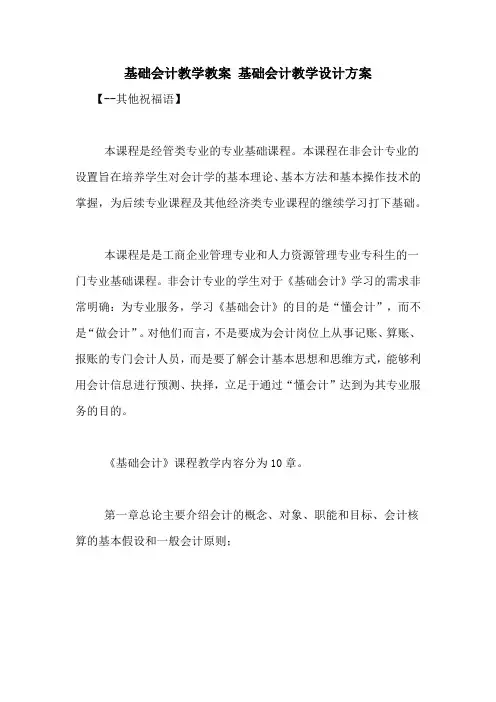 基础会计教学教案 基础会计教学设计方案

【--其他祝福语】

本课程是经管类专业的专业基础课程。本课程在非会计专业的设置旨在培养学生对会计学的基本理论、基本方法和基本操作技术的掌握，为后续专业课程及其他经济类专业课程的继续学习打下基础。

本课程是是工商企业管理专业和人力资源管理专业专科生的一门专业基础课程。非会计专业的学生对于《基础会计》学习的需求非常明确：为专业服务，学习《基础会计》的目的是“懂会计”，而不是“做会计”。对他们而言，不是要成为会计岗位上从事记账、算账、报账的专门会计人员，而是要了解会计基本思想和思维方式，能够利用会计信息进行预测、抉择，立足于通过“懂会计”达到为其专业服务的目的。

《基础会计》课程教学内容分为10章。

第一章总论主要介绍会计的概念、对象、职能和目标、会计核算的基本假设和一般会计原则；